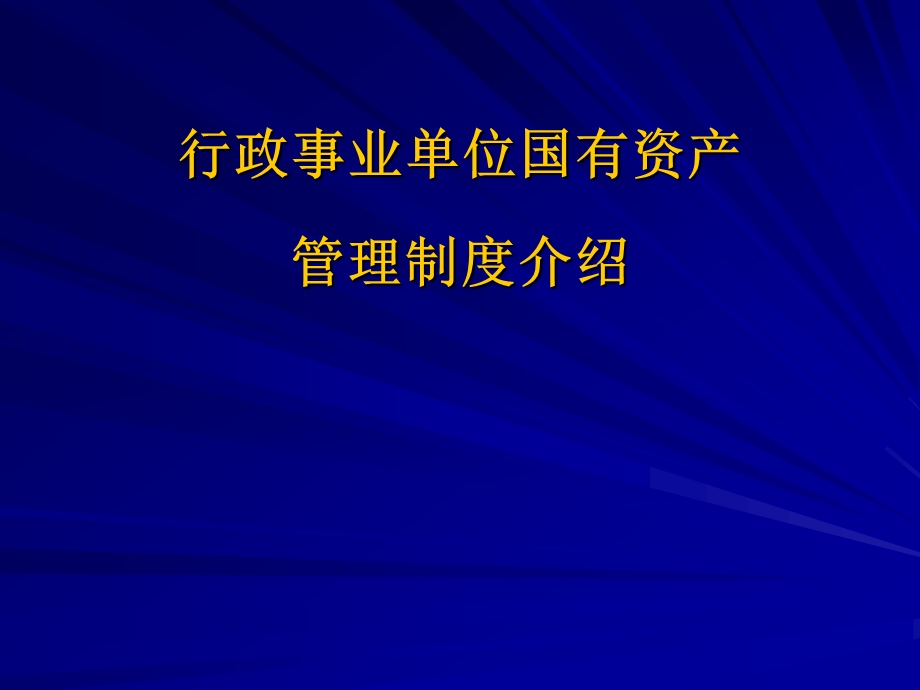 行政事业单位国有资产

管理制度介绍